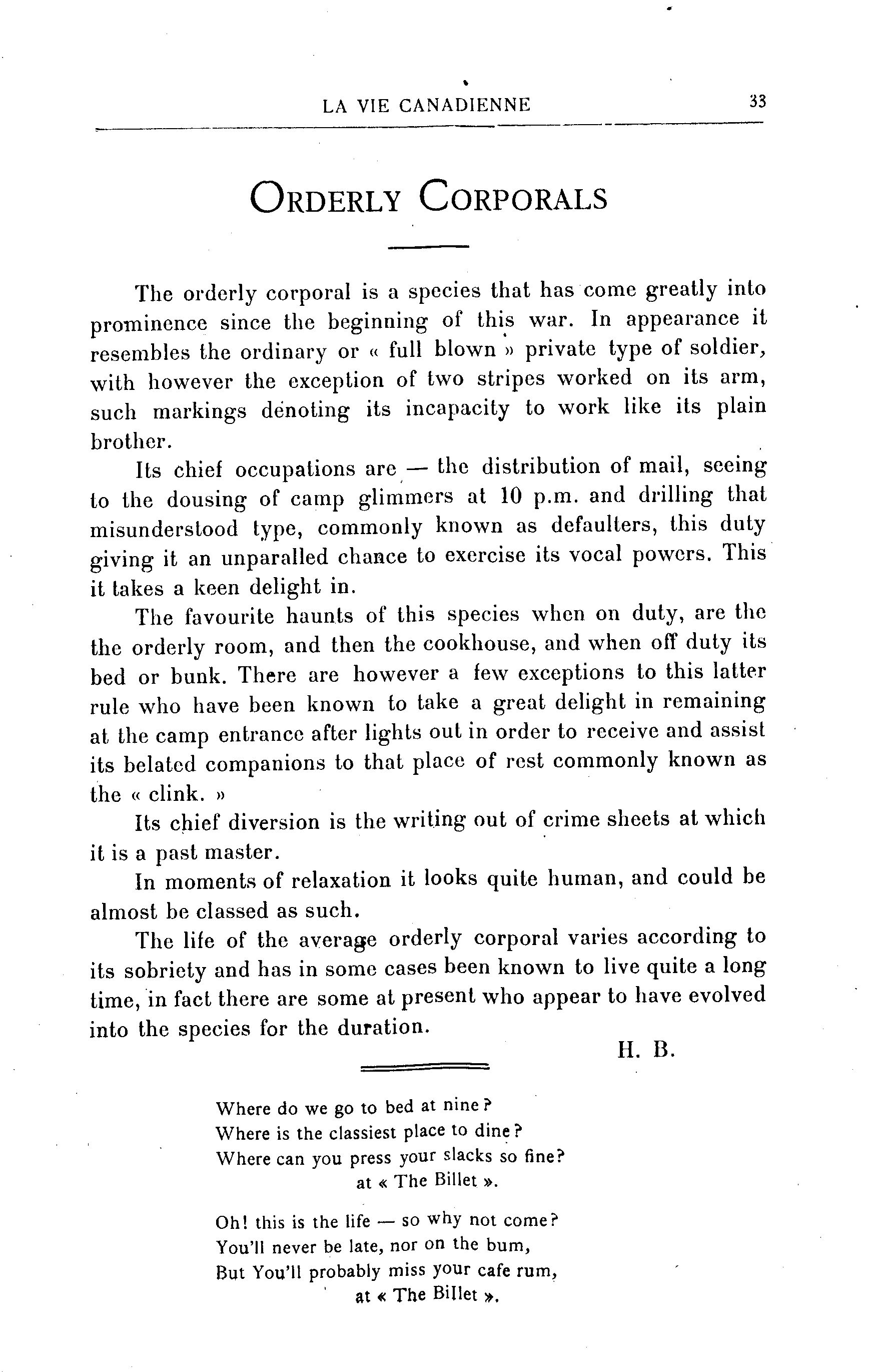 LA VIE CANADIENNE 33

ORDERLY CORPORALS

The orderly corporal is a species that has come greatly into prominence since the beginning of this war. In appearance it resembles the ordinary or « full blown » private type of soldier, with however the exception of two stripes worked on its arm, such markings denoting its incapacity to work like its plain brother.

Its chief occupations are — the distribution of mail, seeing to the dousing of camp glimmers at 10 p.m. and drilling that misunderstood type, commonly known as defaulters, this duty giving it an unparalled chance to exercise its vocal powers. This it takes a keen delight in.

The favourite haunts of this species when on duty, are the the orderly room, and then the cookhouse, and when off duty its bed or bunk. There are however a few exceptions to this latter rule who have been known to take a great delight in remaining at the camp entrance after lights out in order to receive and assist its belated companions to that place of rest commonly known as the « clink. »

Its chief diversion is the writing out of crime sheets at which it is a past master.

In moments of relaxation it looks quite human, and could be almost be classed as such.

The life of the average orderly corporal varies according to its sobriety and has in some cases been known to live quite a long time, in fact there are some at present who appear to have evolved into the species for the duration.

H. B.

Where do we go to bed at nine?
Where is the classiest place to dine?
Where can you press your slacks so fine?
at « The Billet ».

Oh! this is the life — so why not come?
You'll never be late, nor on the bum,
But You'll probably miss your cafe rum,
at « The Billet ».